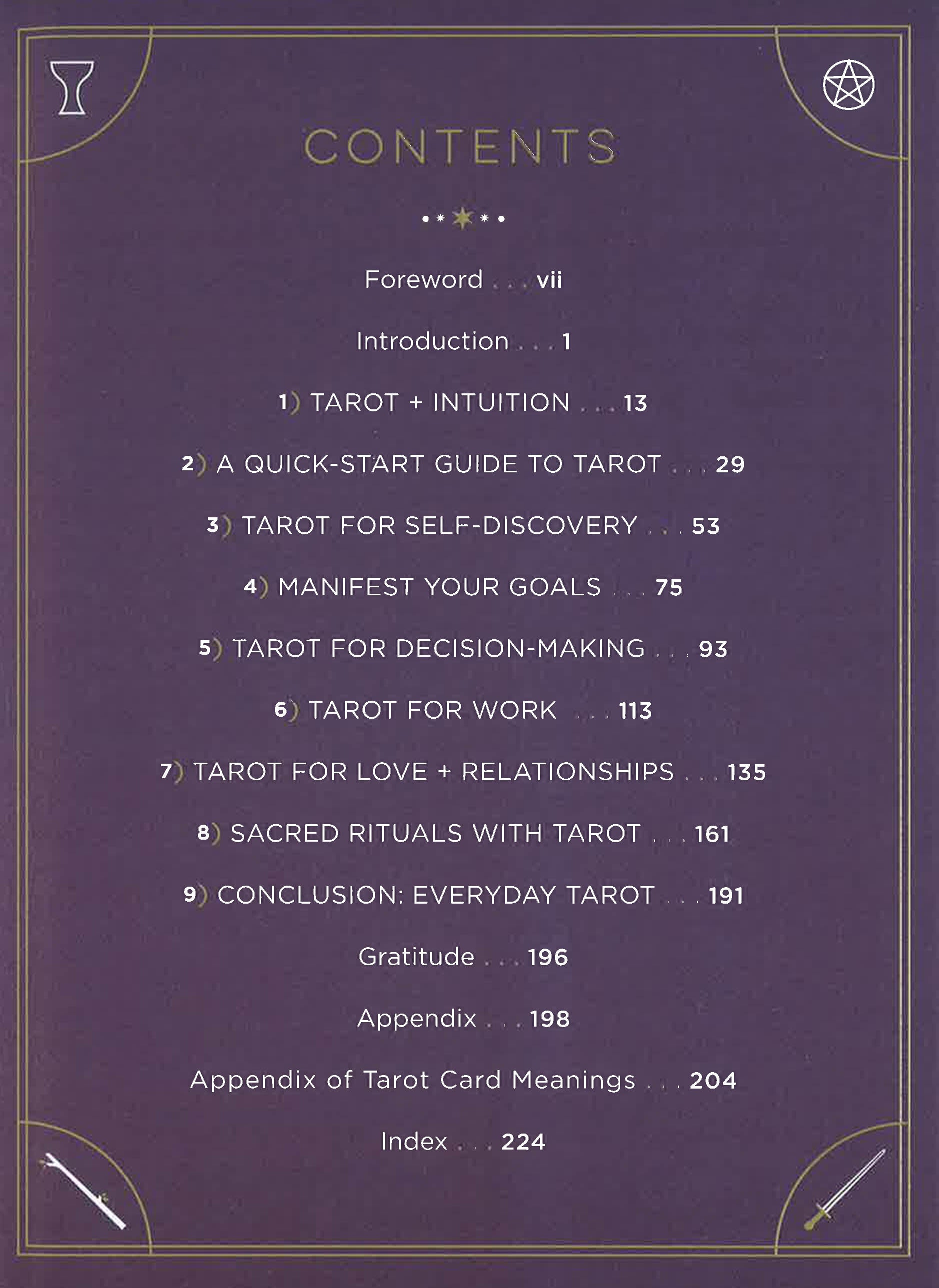 CONTENTS

Foreword . . . vii

Introduction . . . 1

1) TAROT + INTUITION . . . 13

2) A QUICK-START GUIDE TO TAROT . . . 29

3) TAROT FOR SELF-DISCOVERY . . . 53

4) MANIFEST YOUR GOALS . . . 75

5) TAROT FOR DECISION-MAKING . . . 93

6) TAROT FOR WORK . . . 113

7) TAROT FOR LOVE + RELATIONSHIPS . . . 135

8) SACRED RITUALS WITH TAROT . . . 161

9) CONCLUSION: EVERYDAY TAROT . . . 191

Gratitude . . . 196

Appendix . . . 198

Appendix of Tarot Card Meanings . . . 204

Index . . . 224